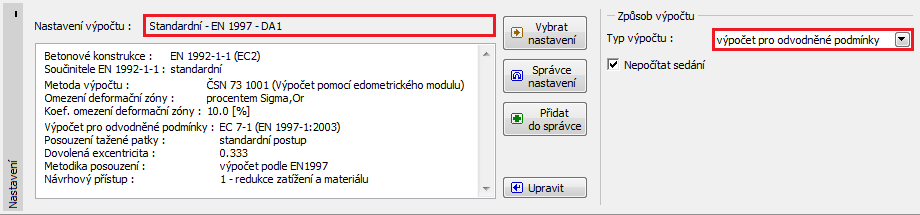 Nastavení

Nastavení výpočtu : Standardní - EN 1997 - DA1

Betonové konstrukce : EN 1992-1-1 (EC2)
Součinitele EN 1992-1-1 : standardní

Metoda výpočtu : ČSN 73 1001 (Výpočet pomocí edometrického modulu)
Omezení deformační zóny : procentem Sigma,Or
Koef. omezení deformační zóny : 10.0 [%]

Výpočet pro odvodněné podmínky : EC 7-1 (EN 1997-1:2003)
Posouzení tažené patky : standardní postup
Dovolená excentricita : 0.333
Metodika posouzení : výpočet podle EN1997
Návrhový přístup : 1 - redukce zatížení a materiálu

Vybrat nastavení

Správce nastavení

Přidat do správce

Upravit

Způsob výpočtu
Typ výpočtu : výpočet pro odvodněné podmínky

Nepočítat sedání